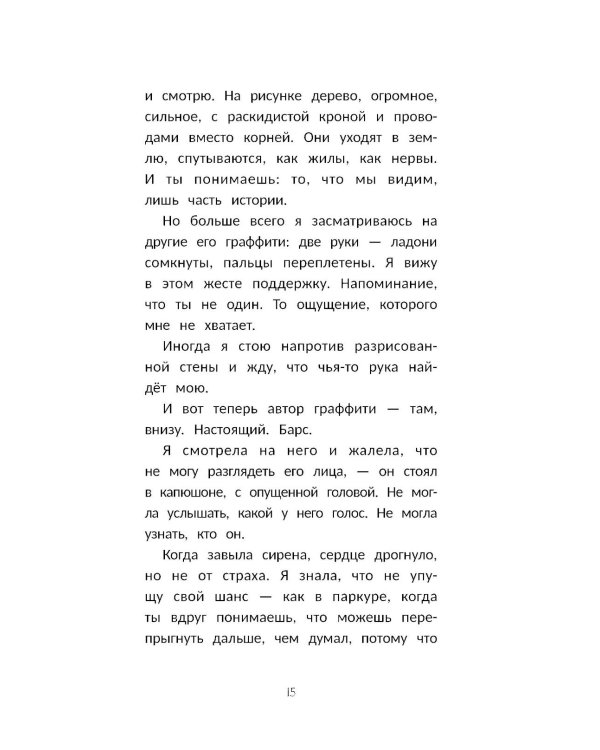 и смотрю. На рисунке дерево, огромное, сильное, с раскидистой кроной и проводами вместо корней. Они уходят в землю, спутываются, как жилы, как нервы. И ты понимаешь: то, что мы видим, лишь часть истории.

Но больше всего я засматриваюсь на другие его граффити: две руки — ладони сомкнуты, пальцы переплетены. Я вижу в этом жесте поддержку. Напоминание, что ты не один. То ощущение, которого мне не хватает.

Иногда я стою напротив разрисованной стены и жду, что чья-то рука найдёт мою.

И вот теперь автор граффити — там, внизу. Настоящий. Барс.

Я смотрела на него и жалела, что не могу разглядеть его лица, — он стоял в капюшоне, с опущенной головой. Не могла услышать, какой у него голос. Не могла узнать, кто он.

Когда завыла сирена, сердце дрогнуло, но не от страха. Я знала, что не упущу свой шанс — как в паркуре, когда ты вдруг понимаешь, что можешь перепрыгнуть дальше, чем думал, потому что

15